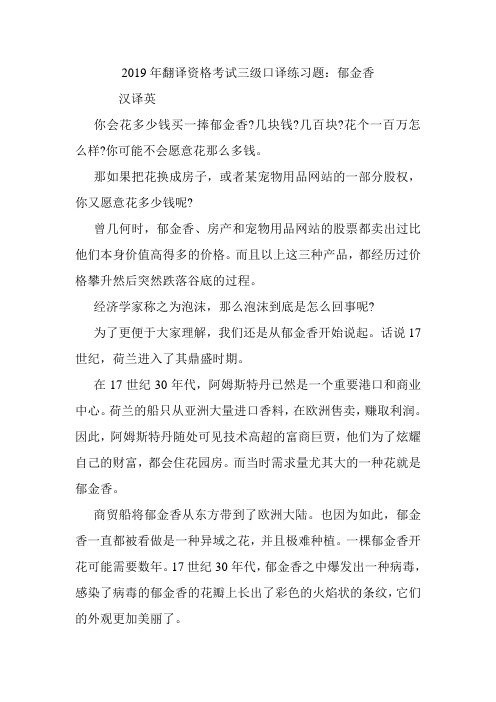 2019 年翻译资格考试三级口译练习题：郁金香

汉译英

你会花多少钱买一捧郁金香?几块钱?几百块?花个一百万怎么样?你可能不会愿意花那么多钱。

那如果把花换成房子，或者某宠物用品网站的一部分股权，你又愿意花多少钱呢?

曾几何时，郁金香、房产和宠物用品网站的股票都卖出过比他们本身价值高得多的价格。而且以上这三种产品，都经历过价格攀升然后突然跌落谷底的过程。

经济学家称之为泡沫，那么泡沫到底是怎么回事呢?

为了更便于大家理解，我们还是从郁金香开始说起。话说 17 世纪，荷兰进入了其鼎盛时期。

在 17 世纪 30 年代，阿姆斯特丹已然是一个重要港口和商业中心。荷兰的船只从亚洲大量进口香料，在欧洲售卖，赚取利润。因此，阿姆斯特丹随处可见技术高超的富商巨贾，他们为了炫耀自己的财富，都会住花园房。而当时需求量尤其大的一种花就是郁金香。

商贸船将郁金香从东方带到了欧洲大陆。也因为如此，郁金香一直都被看做是一种异域之花，并且极难种植。一棵郁金香开花可能需要数年。17 世纪 30 年代，郁金香之中爆发出一种病毒，感染了病毒的郁金香的花瓣上长出了彩色的火焰状的条纹，它们的外观更加美丽了。